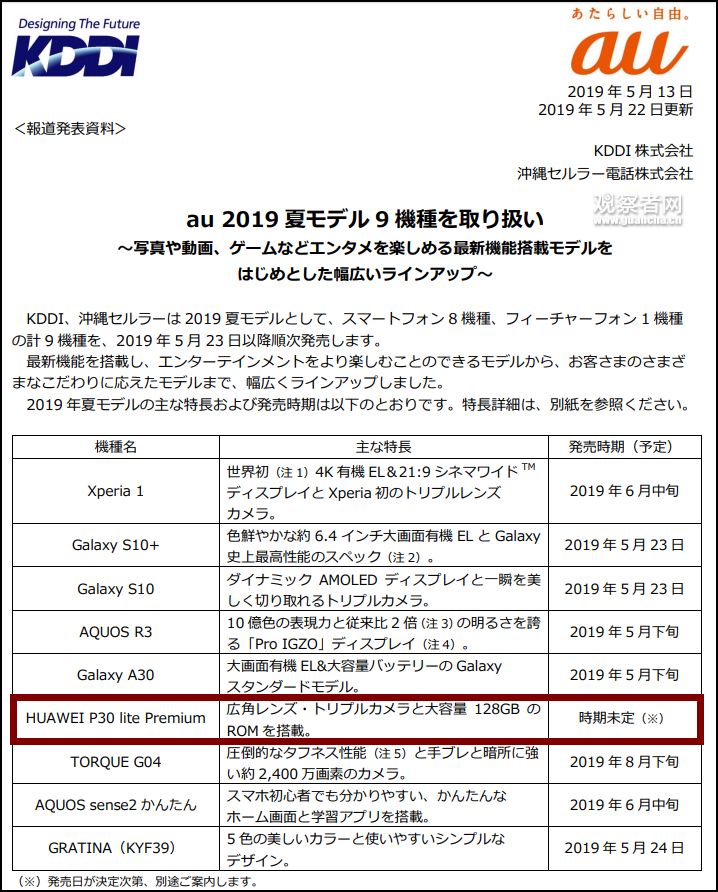 Designing The Future
KDDI

あたらしい自由。
au

2019 年 5 月 13 日
2019 年 5 月 22 日更新

＜報道発表資料＞

KDDI 株式会社
沖縄セルラー電話株式会社

观察者网
www.guancha.cn

au 2019 夏モデル 9 機種を取り扱い
～写真や動画、ゲームなどエンタメを楽しめる最新機能搭載モデルをはじめとした幅広いラインアップ～

KDDI、沖縄セルラーは 2019 夏モデルとして、スマートフォン 8 機種、フィーチャーフォン 1 機種の計 9 機種を、2019 年 5 月 23 日以降順次発売します。
最新機能を搭載し、エンターテインメントをより楽しむことのできるモデルから、お客さまのさまざまなこだわりに応えたモデルまで、幅広くラインアップしました。
2019 年夏モデルの主な特長および発売時期は以下のとおりです。特長詳細は、別紙を参照ください。

| 機種名 | 主な特長 | 発売時期（予定） |
|---|---|---|
| Xperia 1 | 世界初（注 1）4K 有機 EL＆21:9 シネマワイド™ ディスプレイと Xperia 初のトリプルレンズカメラ。 | 2019 年 6 月中旬 |
| Galaxy S10+ | 色鮮やかな約 6.4 インチ大画面有機 EL と Galaxy 史上最高性能のスペック（注 2）。 | 2019 年 5 月 23 日 |
| Galaxy S10 | ダイナミック AMOLED ディスプレイと一瞬を美しく切り取れるトリプルカメラ。 | 2019 年 5 月 23 日 |
| AQUOS R3 | 10 億色の表現力と従来比 2 倍（注 3）の明るさを誇る「Pro IGZO」ディスプレイ（注 4）。 | 2019 年 5 月下旬 |
| Galaxy A30 | 大画面有機 EL&大容量バッテリーの Galaxy スタンダードモデル。 | 2019 年 5 月下旬 |
| HUAWEI P30 lite Premium | 広角レンズ・トリプルカメラと大容量 128GB の ROM を搭載。 | 時期未定（※） |
| TORQUE G04 | 圧倒的なタフネス性能（注 5）と手ブレと暗所に強い約 2,400 万画素のカメラ。 | 2019 年 8 月下旬 |
| AQUOS sense2 かんたん | スマホ初心者でも分かりやすい、かんたんなホーム画面と学習アプリを搭載。 | 2019 年 6 月中旬 |
| GRATINA（KYF39） | 5 色の美しいカラーと使いやすいシンプルなデザイン。 | 2019 年 5 月 24 日 |

（※）発売日が決定次第、別途ご案内します。